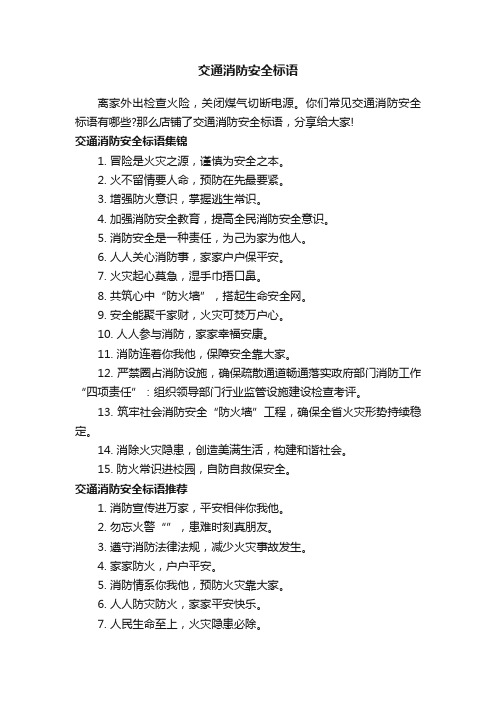 交通消防安全标语

离家外出检查火险，关闭煤气切断电源。你们常见交通消防安全标语有哪些?那么店铺了交通消防安全标语，分享给大家!

交通消防安全标语集锦

1. 冒险是火灾之源，谨慎为安全之本。

2. 火不留情要人命，预防在先最要紧。

3. 增强防火意识，掌握逃生常识。

4. 加强消防安全教育，提高全民消防安全意识。

5. 消防安全是一种责任，为己为家为他人。

6. 人人关心消防事，家家户户保平安。

7. 火灾起心莫急，湿手巾捂口鼻。

8. 共筑心中“防火墙”，搭起生命安全网。

9. 安全能聚千家财，火灾可焚万户心。

10. 人人参与消防，家家幸福安康。

11. 消防连着你我他，保障安全靠大家。

12. 严禁圈占消防设施，确保疏散通道畅通落实政府部门消防工作“四项责任”：组织领导部门行业监管设施建设检查考评。

13. 筑牢社会消防安全“防火墙”工程，确保全省火灾形势持续稳定。

14. 消除火灾隐患，创造美满生活，构建和谐社会。

15. 防火常识进校园，自防自救保安全。

交通消防安全标语推荐

1. 消防宣传进万家，平安相伴你我他。

2. 勿忘火警“”，患难时刻真朋友。

3. 遵守消防法律法规，减少火灾事故发生。

4. 家家防火，户户平安。

5. 消防情系你我他，预防火灾靠大家。

6. 人人防灾防火，家家平安快乐。

7. 人民生命至上，火灾隐患必除。